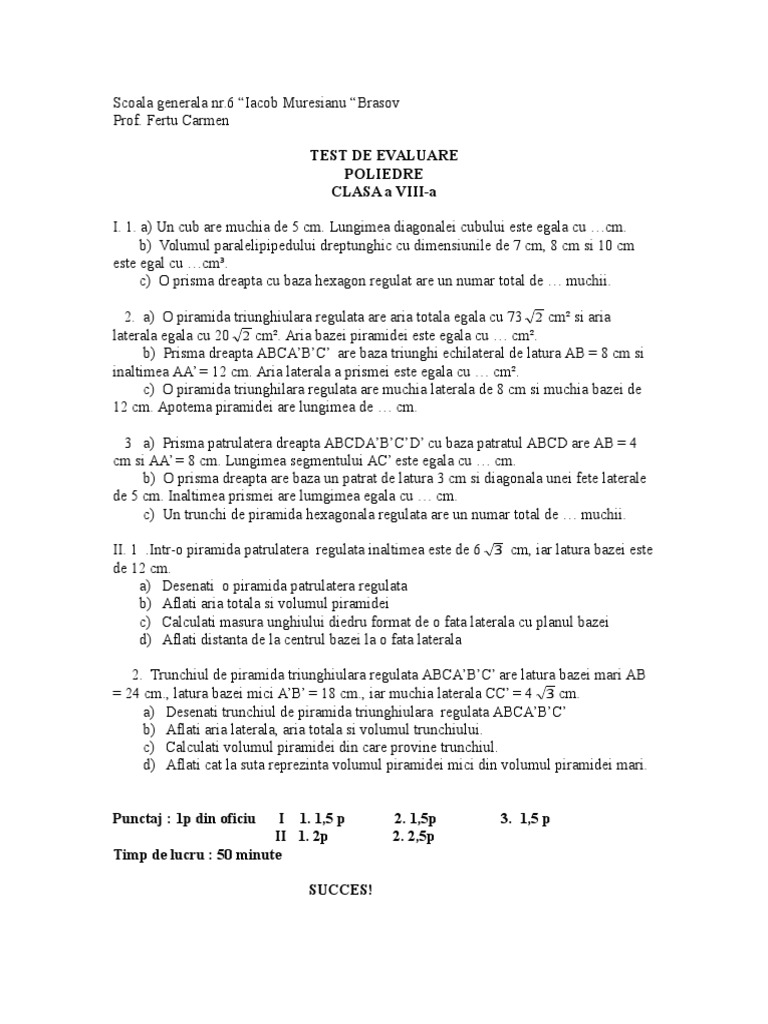 Scoala generala nr.6 “Iacob Muresianu “Brasov
Prof. Fertu Carmen

TEST DE EVALUARE
POLIEDRE
CLASA a VIII-a

I. 1. a) Un cub are muchia de 5 cm. Lungimea diagonalei cubului este egala cu …cm.
b) Volumul paralelipipedului dreptunghic cu dimensiunile de 7 cm, 8 cm si 10 cm este egal cu …cm³.
c) O prisma dreapta cu baza hexagon regulat are un numar total de … muchii.

2. a) O piramida triunghiulara regulata are aria totala egala cu 73 $\sqrt{2}$ cm² si aria laterala egala cu 20 $\sqrt{2}$ cm². Aria bazei piramidei este egala cu … cm².
b) Prisma dreapta ABCA’B’C’ are baza triunghi echilateral de latura AB = 8 cm si inaltimea AA’ = 12 cm. Aria laterala a prismei este egala cu … cm².
c) O piramida triunghilara regulata are muchia laterala de 8 cm si muchia bazei de 12 cm. Apotema piramidei are lungimea de … cm.

3 a) Prisma patrulatera dreapta ABCDA’B’C’D’ cu baza patratul ABCD are AB = 4 cm si AA’ = 8 cm. Lungimea segmentului AC’ este egala cu … cm.
b) O prisma dreapta are baza un patrat de latura 3 cm si diagonala unei fete laterale de 5 cm. Inaltimea prismei are lumgimea egala cu … cm.
c) Un trunchi de piramida hexagonala regulata are un numar total de … muchii.

II. 1 .Intr-o piramida patrulatera regulata inaltimea este de 6 $\sqrt{3}$ cm, iar latura bazei este de 12 cm.
a) Desenati o piramida patrulatera regulata
b) Aflati aria totala si volumul piramidei
c) Calculati masura unghiului diedru format de o fata laterala cu planul bazei
d) Aflati distanta de la centrul bazei la o fata laterala

2. Trunchiul de piramida triunghiulara regulata ABCA’B’C’ are latura bazei mari AB = 24 cm., latura bazei mici A’B’ = 18 cm., iar muchia laterala CC’ = 4 $\sqrt{3}$ cm.
a) Desenati trunchiul de piramida triunghiulara regulata ABCA’B’C’
b) Aflati aria laterala, aria totala si volumul trunchiului.
c) Calculati volumul piramidei din care provine trunchiul.
d) Aflati cat la suta reprezinta volumul piramidei mici din volumul piramidei mari.

Punctaj : 1p din oficiu I 1. 1,5 p 2. 1,5p 3. 1,5 p
II 1. 2p 2. 2,5p
Timp de lucru : 50 minute

SUCCES!